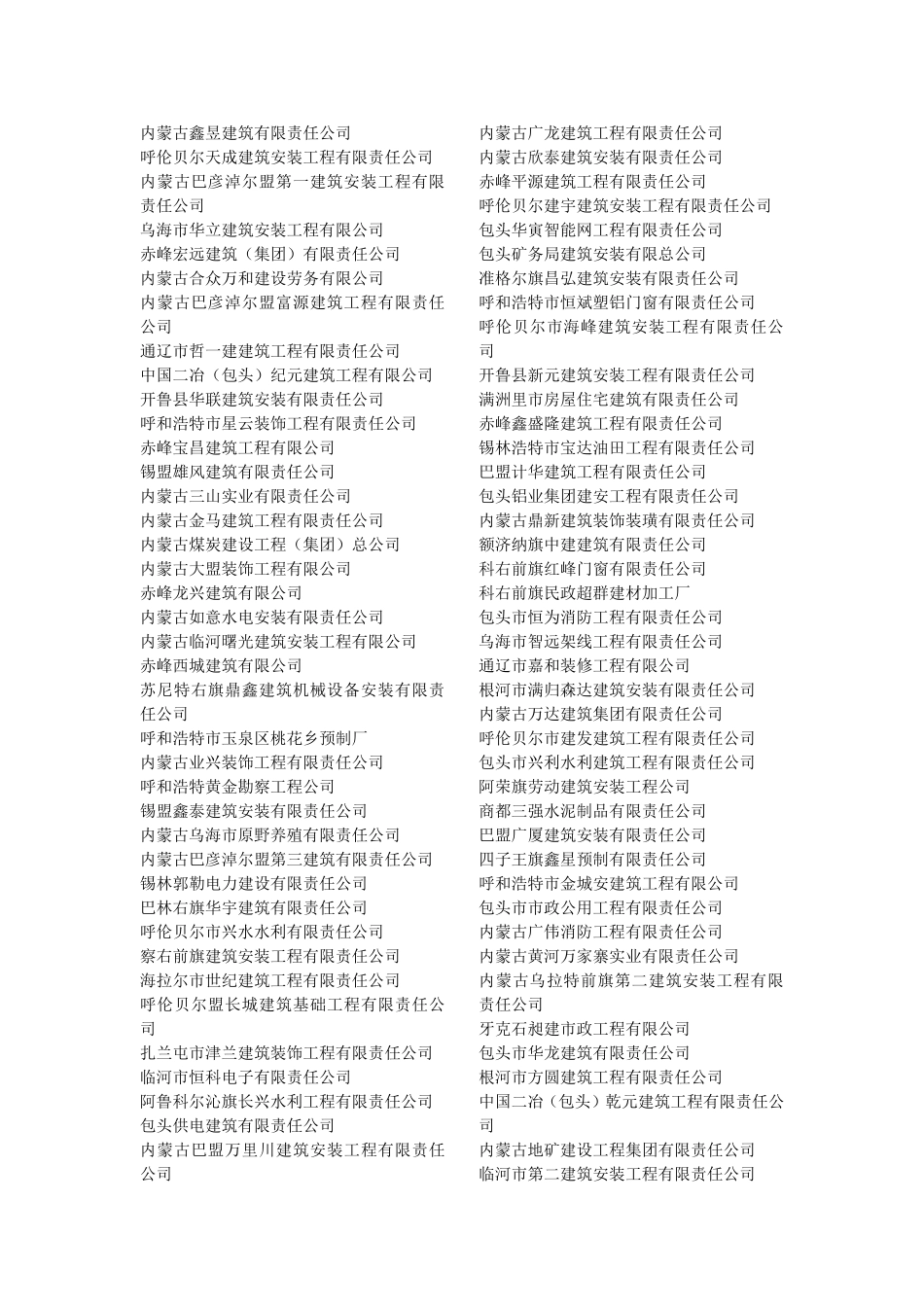 内蒙古鑫昱建筑有限责任公司
呼伦贝尔天成建筑安装工程有限责任公司
内蒙古巴彦淖尔盟第一建筑安装工程有限责任公司
乌海市华立建筑安装工程有限公司
赤峰宏远建筑（集团）有限责任公司
内蒙古合众万和建设劳务有限公司
内蒙古巴彦淖尔盟富源建筑工程有限责任公司
通辽市哲一建建筑工程有限责任公司
中国二冶（包头）纪元建筑工程有限公司
开鲁县华联建筑安装有限责任公司
呼和浩特市星云装饰工程有限责任公司
赤峰宝昌建筑工程有限公司
锡盟雄风建筑有限责任公司
内蒙古三山实业有限责任公司
内蒙古金马建筑工程有限责任公司
内蒙古煤炭建设工程（集团）总公司
内蒙古大盟装饰工程有限公司
赤峰龙兴建筑有限公司
内蒙古如意水电安装有限责任公司
内蒙古临河曙光建筑安装工程有限公司
赤峰西城建筑有限公司
苏尼特右旗鼎鑫建筑机械设备安装有限责任公司
呼和浩特市玉泉区桃花乡预制厂
内蒙古业兴装饰工程有限责任公司
呼和浩特黄金勘察工程公司
锡盟鑫泰建筑安装有限责任公司
内蒙古乌海市原野养殖有限责任公司
内蒙古巴彦淖尔盟第三建筑有限责任公司
锡林郭勒电力建设有限责任公司
巴林右旗华宇建筑有限责任公司
呼伦贝尔市兴水水利有限责任公司
察右前旗建筑安装工程有限责任公司
海拉尔市世纪建筑工程有限责任公司
呼伦贝尔盟长城建筑基础工程有限责任公司
扎兰屯市津兰建筑装饰工程有限责任公司
临河市恒科电子有限责任公司
阿鲁科尔沁旗长兴水利工程有限责任公司
包头供电建筑有限责任公司
内蒙古巴盟万里川建筑安装工程有限责任公司

内蒙古广龙建筑工程有限责任公司
内蒙古欣泰建筑安装有限责任公司
赤峰平源建筑工程有限责任公司
呼伦贝尔建宇建筑安装工程有限责任公司
包头华寅智能网工程有限责任公司
包头矿务局建筑安装有限总公司
准格尔旗昌弘建筑安装有限责任公司
呼和浩特市恒斌塑铝门窗有限责任公司
呼伦贝尔市海峰建筑安装工程有限责任公司
开鲁县新元建筑安装工程有限责任公司
满洲里市房屋住宅建筑有限责任公司
赤峰鑫盛隆建筑工程有限责任公司
锡林浩特市宝达油田工程有限责任公司
巴盟计华建筑工程有限责任公司
包头铝业集团建安工程有限责任公司
内蒙古鼎新建筑装饰装璜有限责任公司
额济纳旗中建建筑有限责任公司
科右前旗红峰门窗有限责任公司
科右前旗民政超群建材加工厂
包头市恒为消防工程有限责任公司
乌海市智远架线工程有限责任公司
通辽市嘉和装修工程有限公司
根河市满归森达建筑安装有限责任公司
内蒙古万达建筑集团有限责任公司
呼伦贝尔市建发建筑工程有限责任公司
包头市兴利水利建筑工程有限责任公司
阿荣旗劳动建筑安装工程公司
商都三强水泥制品有限责任公司
巴盟广厦建筑安装有限责任公司
四子王旗鑫星预制有限责任公司
呼和浩特市金城安建筑工程有限公司
包头市市政公用工程有限责任公司
内蒙古广伟消防工程有限责任公司
内蒙古黄河万家寨实业有限责任公司
内蒙古乌拉特前旗第二建筑安装工程有限责任公司
牙克石昶建市政工程有限公司
包头市华龙建筑有限责任公司
根河市方圆建筑工程有限责任公司
中国二冶（包头）乾元建筑工程有限责任公司
内蒙古地矿建设工程集团有限责任公司
临河市第二建筑安装工程有限责任公司